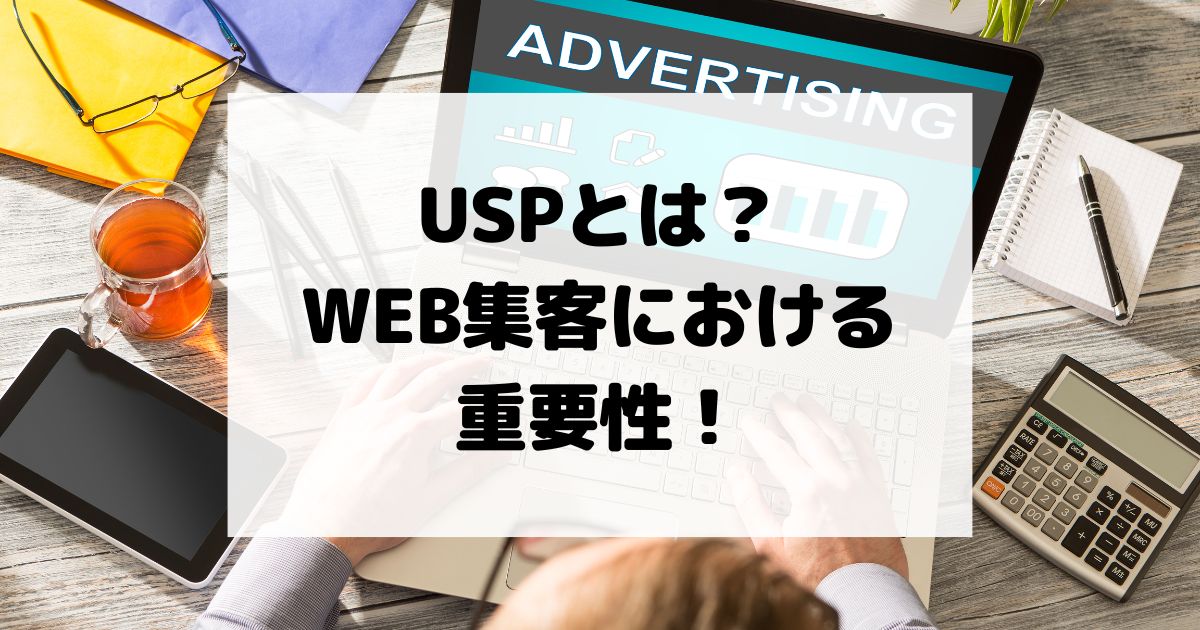 ADVERTISING

USPとは？
WEB集客における
重要性！